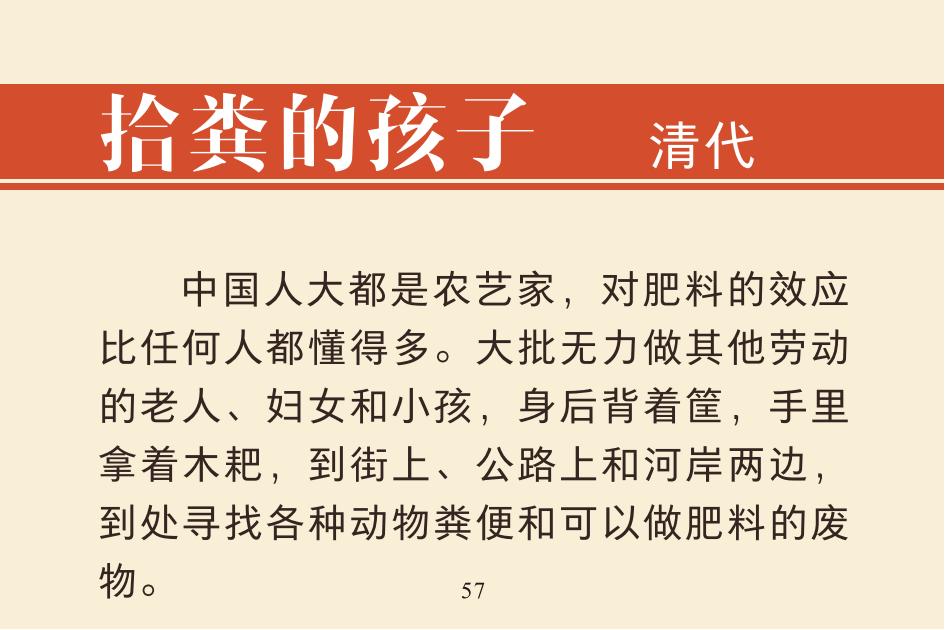 拾粪的孩子　清代

中国人大都是农艺家，对肥料的效应比任何人都懂得多。大批无力做其他劳动的老人、妇女和小孩，身后背着筐，手里拿着木耙，到街上、公路上和河岸两边，到处寻找各种动物粪便和可以做肥料的废物。

57